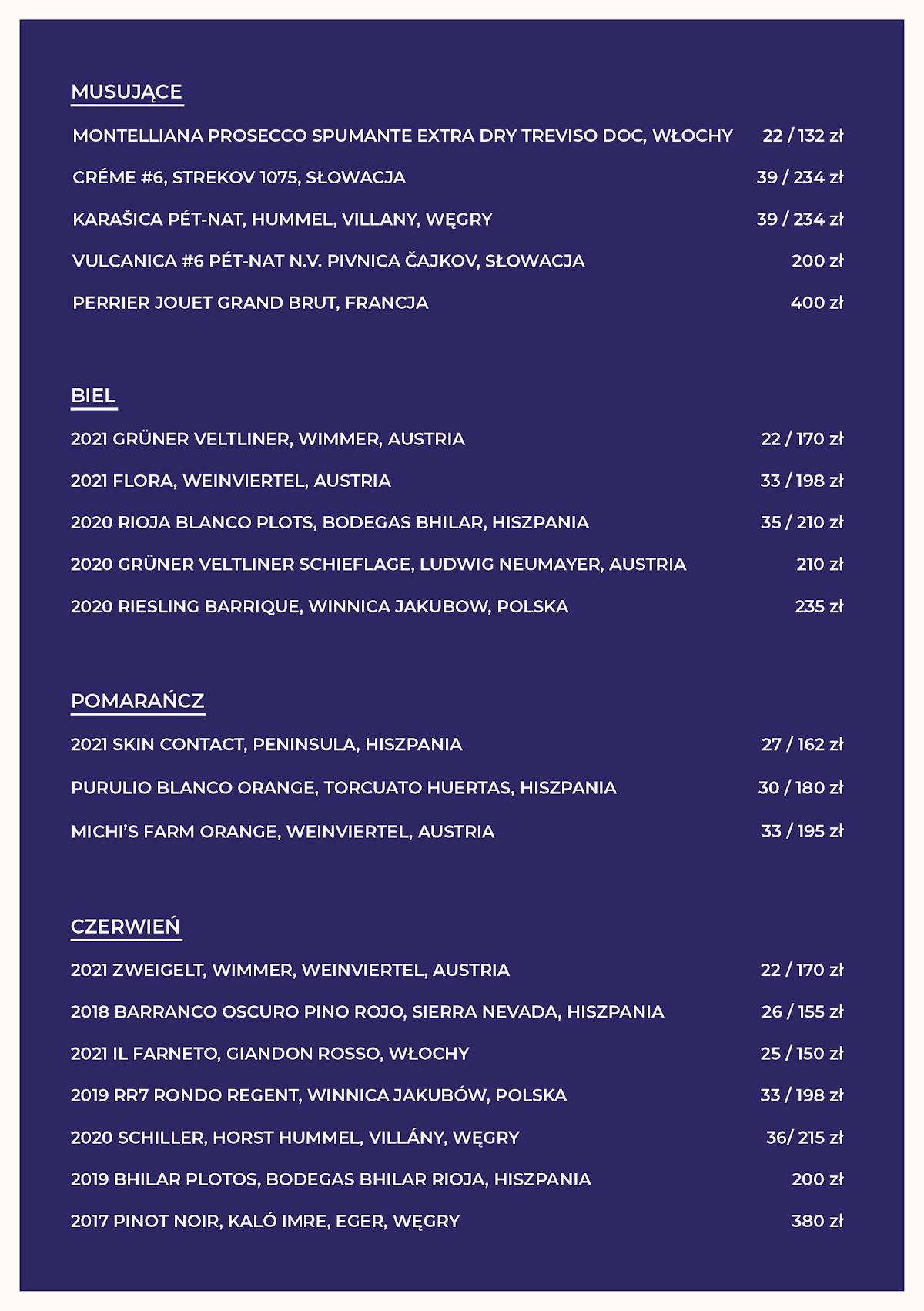 MUSUJĄCE

MONTELLIANA PROSECCO SPUMANTE EXTRA DRY TREVISO DOC, WŁOCHY 22 / 132 zł

CRÉME #6, STREKOV 1075, SŁOWACJA 39 / 234 zł

KARAŠICA PÉT-NAT, HUMMEL, VILLANY, WĘGRY 39 / 234 zł

VULCANICA #6 PÉT-NAT N.V. PIVNICA ČAJKOV, SŁOWACJA 200 zł

PERRIER JOUET GRAND BRUT, FRANCJA 400 zł

BIEL

2021 GRÜNER VELTLINER, WIMMER, AUSTRIA 22 / 170 zł

2021 FLORA, WEINVIERTEL, AUSTRIA 33 / 198 zł

2020 RIOJA BLANCO PLOTS, BODEGAS BHILAR, HISZPANIA 35 / 210 zł

2020 GRÜNER VELTLINER SCHIEFLAGE, LUDWIG NEUMAYER, AUSTRIA 210 zł

2020 RIESLING BARRIQUE, WINNICA JAKUBOW, POLSKA 235 zł

POMARAŃCZ

2021 SKIN CONTACT, PENINSULA, HISZPANIA 27 / 162 zł

PURULIO BLANCO ORANGE, TORCUATO HUERTAS, HISZPANIA 30 / 180 zł

MICHI'S FARM ORANGE, WEINVIERTEL, AUSTRIA 33 / 195 zł

CZERWIEŃ

2021 ZWEIGELT, WIMMER, WEINVIERTEL, AUSTRIA 22 / 170 zł

2018 BARRANCO OSCURO PINO ROJO, SIERRA NEVADA, HISZPANIA 26 / 155 zł

2021 IL FARNETO, GIANDON ROSSO, WŁOCHY 25 / 150 zł

2019 RR7 RONDO REGENT, WINNICA JAKUBÓW, POLSKA 33 / 198 zł

2020 SCHILLER, HORST HUMMEL, VILLÁNY, WĘGRY 36/ 215 zł

2019 BHILAR PLOTOS, BODEGAS BHILAR RIOJA, HISZPANIA 200 zł

2017 PINOT NOIR, KALÓ IMRE, EGER, WĘGRY 380 zł